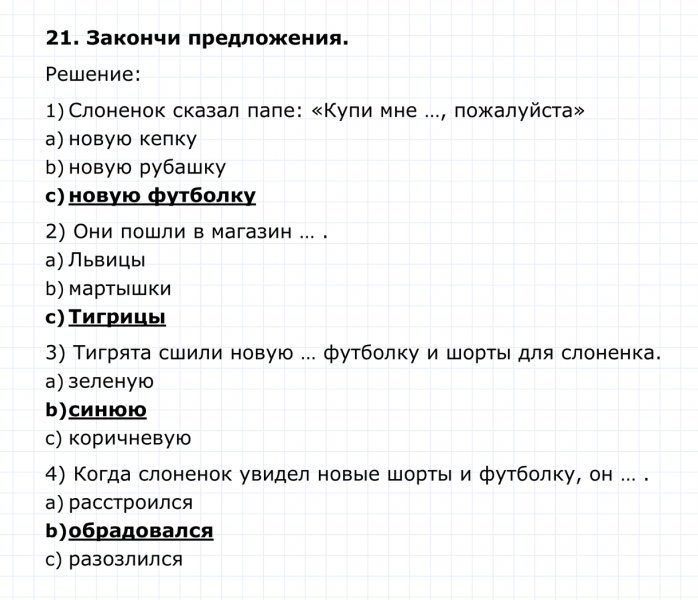 21. Закончи предложения.

Решение:

1) Слоненок сказал папе: «Купи мне …, пожалуйста»
a) новую кепку
b) новую рубашку
c) новую футболку

2) Они пошли в магазин … .
a) Львицы
b) мартышки
c) Тигрицы

3) Тигрята сшили новую … футболку и шорты для слоненка.
a) зеленую
b) синюю
c) коричневую

4) Когда слоненок увидел новые шорты и футболку, он … .
a) расстроился
b) обрадовался
c) разозлился